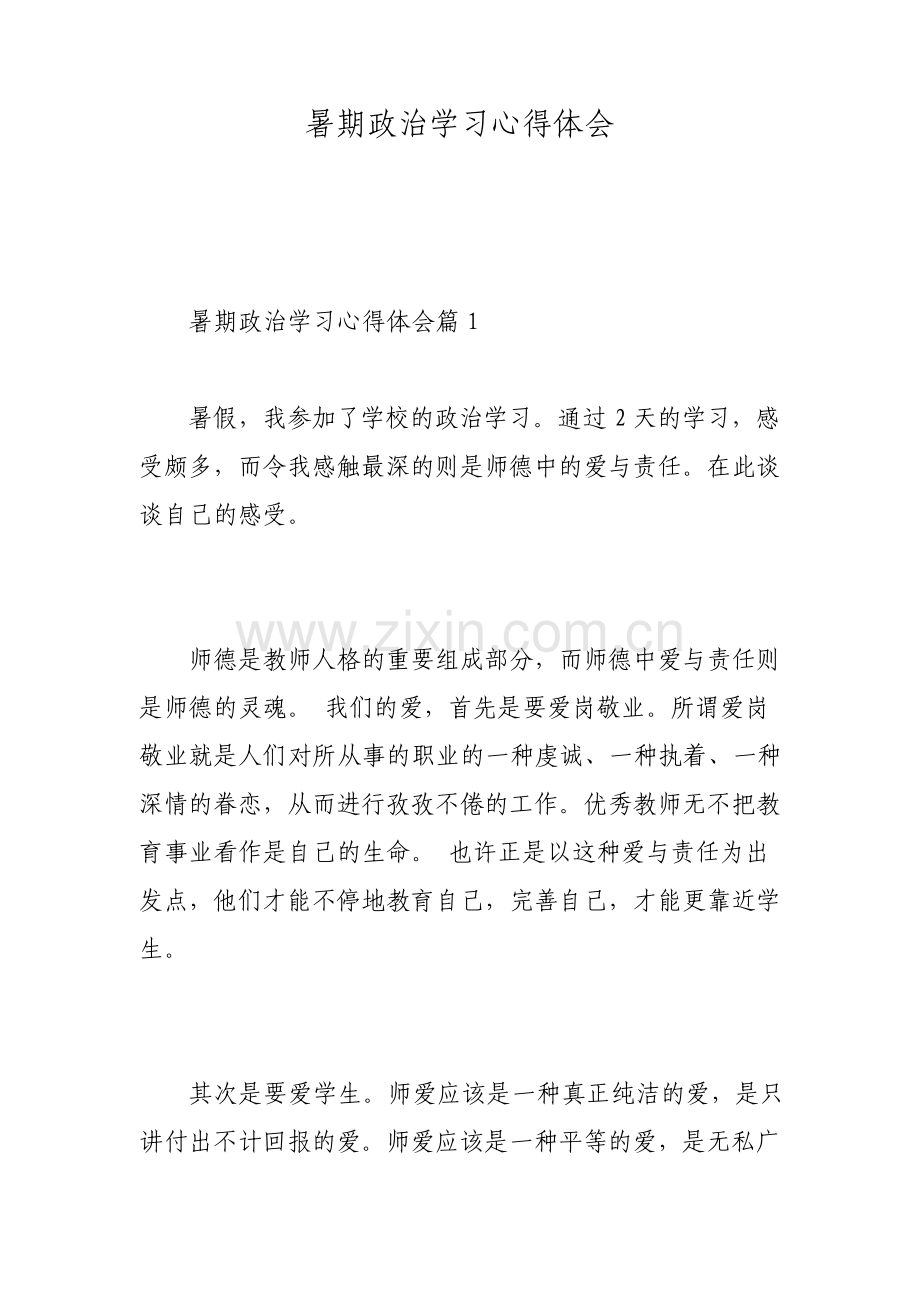 暑期政治学习心得体会

暑期政治学习心得体会篇1

暑假，我参加了学校的政治学习。通过2天的学习，感受颇多，而令我感触最深的则是师德中的爱与责任。在此谈谈自己的感受。

师德是教师人格的重要组成部分，而师德中爱与责任则是师德的灵魂。 我们的爱，首先是要爱岗敬业。所谓爱岗敬业就是人们对所从事的职业的一种虔诚、一种执着、一种深情的眷恋，从而进行孜孜不倦的工作。优秀教师无不把教育事业看作是自己的生命。 也许正是以这种爱与责任为出发点，他们才能不停地教育自己，完善自己，才能更靠近学生。

其次是要爱学生。师爱应该是一种真正纯洁的爱，是只讲付出不计回报的爱。师爱应该是一种平等的爱，是无私广

www.zixin.com.cn